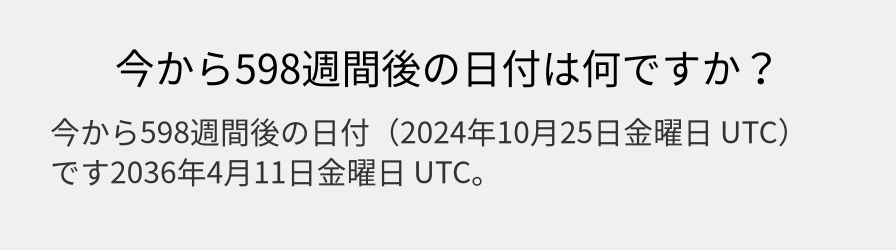 今から598週間後の日付は何ですか？

今から598週間後の日付（2024年10月25日金曜日 UTC）です2036年4月11日金曜日 UTC。